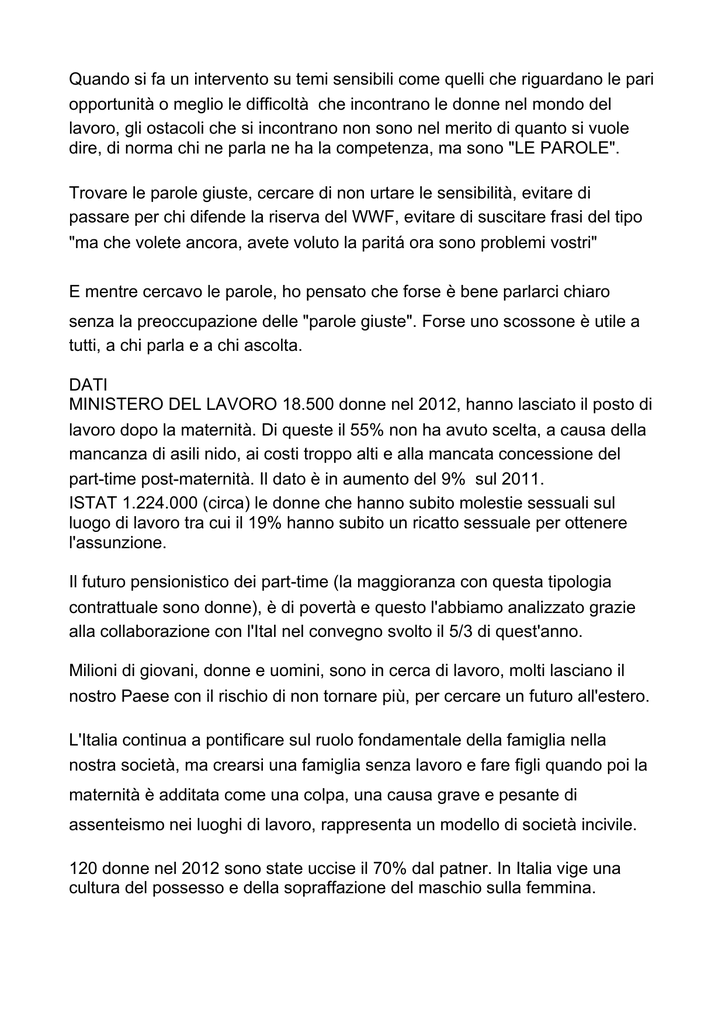 Quando si fa un intervento su temi sensibili come quelli che riguardano le pari opportunità o meglio le difficoltà che incontrano le donne nel mondo del lavoro, gli ostacoli che si incontrano non sono nel merito di quanto si vuole dire, di norma chi ne parla ne ha la competenza, ma sono "LE PAROLE".

Trovare le parole giuste, cercare di non urtare le sensibilità, evitare di passare per chi difende la riserva del WWF, evitare di suscitare frasi del tipo "ma che volete ancora, avete voluto la paritá ora sono problemi vostri"

E mentre cercavo le parole, ho pensato che forse è bene parlarci chiaro senza la preoccupazione delle "parole giuste". Forse uno scossone è utile a tutti, a chi parla e a chi ascolta.

DATI
MINISTERO DEL LAVORO 18.500 donne nel 2012, hanno lasciato il posto di lavoro dopo la maternità. Di queste il 55% non ha avuto scelta, a causa della mancanza di asili nido, ai costi troppo alti e alla mancata concessione del part-time post-maternità. Il dato è in aumento del 9% sul 2011.
ISTAT 1.224.000 (circa) le donne che hanno subito molestie sessuali sul luogo di lavoro tra cui il 19% hanno subito un ricatto sessuale per ottenere l'assunzione.

Il futuro pensionistico dei part-time (la maggioranza con questa tipologia contrattuale sono donne), è di povertà e questo l'abbiamo analizzato grazie alla collaborazione con l'Ital nel convegno svolto il 5/3 di quest'anno.

Milioni di giovani, donne e uomini, sono in cerca di lavoro, molti lasciano il nostro Paese con il rischio di non tornare più, per cercare un futuro all'estero.

L'Italia continua a pontificare sul ruolo fondamentale della famiglia nella nostra società, ma crearsi una famiglia senza lavoro e fare figli quando poi la maternità è additata come una colpa, una causa grave e pesante di assenteismo nei luoghi di lavoro, rappresenta un modello di società incivile.

120 donne nel 2012 sono state uccise il 70% dal patner. In Italia vige una cultura del possesso e della sopraffazione del maschio sulla femmina.